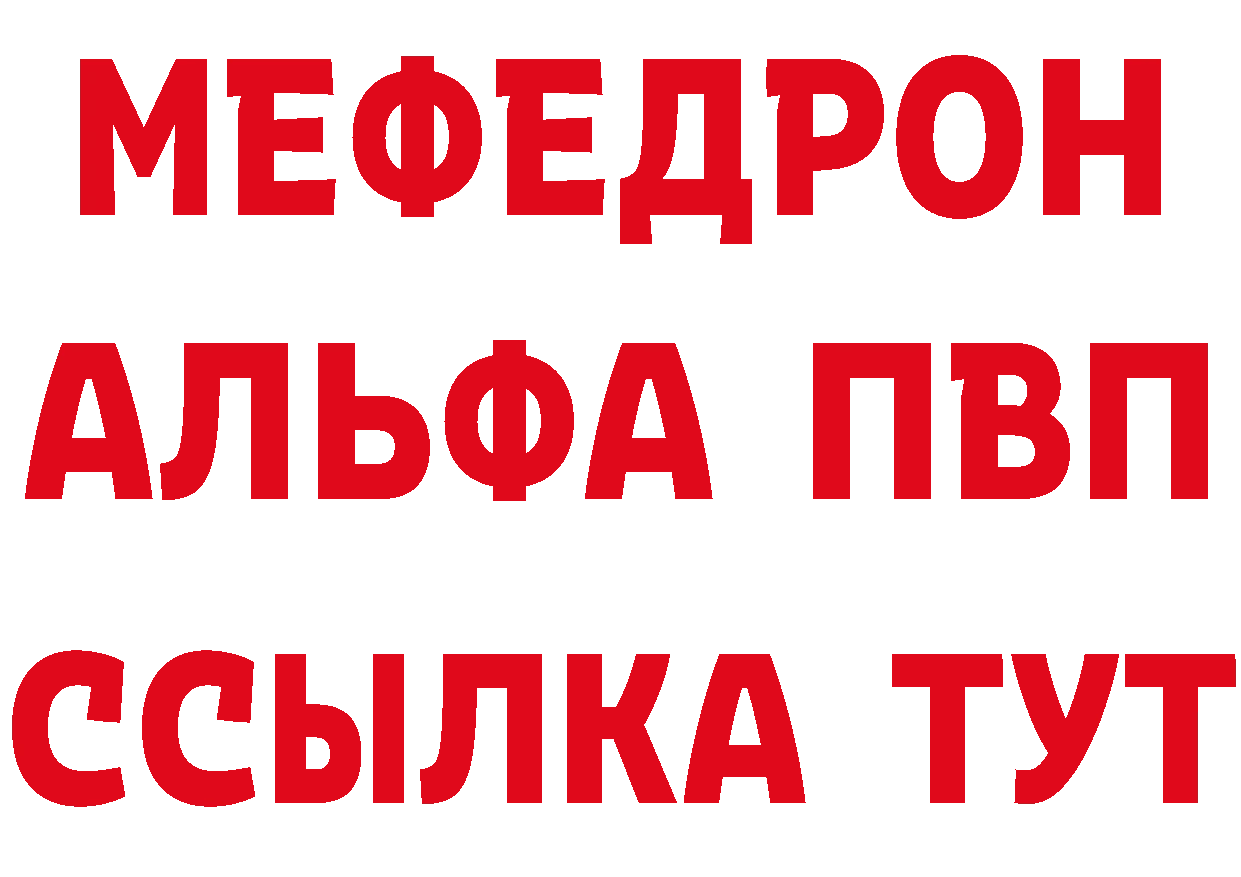 МЕФЕДРОН
АЛЬФА ПВП
ССЫЛКА ТУТ